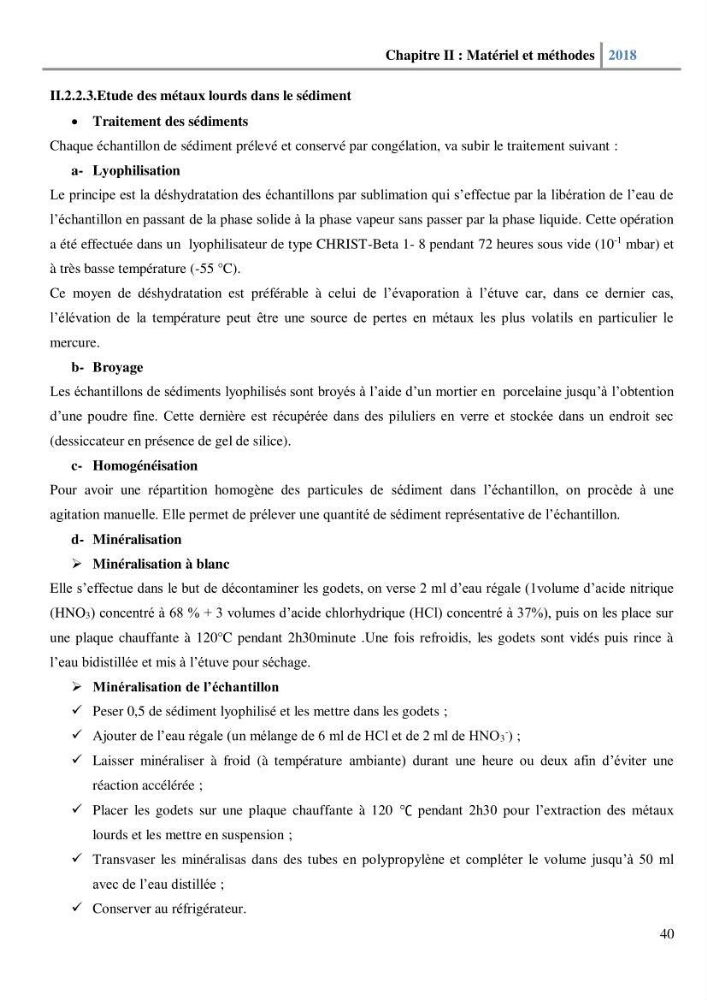 Chapitre II : Matériel et méthodes 2018

II.2.2.3.Etude des métaux lourds dans le sédiment

• Traitement des sédiments

Chaque échantillon de sédiment prélevé et conservé par congélation, va subir le traitement suivant :

a- Lyophilisation

Le principe est la déshydratation des échantillons par sublimation qui s'effectue par la libération de l'eau de l'échantillon en passant de la phase solide à la phase vapeur sans passer par la phase liquide. Cette opération a été effectuée dans un lyophilisateur de type CHRIST-Beta 1- 8 pendant 72 heures sous vide ($10^{-1}$ mbar) et à très basse température (-55 °C).

Ce moyen de déshydratation est préférable à celui de l'évaporation à l'étuve car, dans ce dernier cas, l'élévation de la température peut être une source de pertes en métaux les plus volatils en particulier le mercure.

b- Broyage

Les échantillons de sédiments lyophilisés sont broyés à l'aide d'un mortier en porcelaine jusqu'à l'obtention d'une poudre fine. Cette dernière est récupérée dans des piluliers en verre et stockée dans un endroit sec (dessiccateur en présence de gel de silice).

c- Homogénéisation

Pour avoir une répartition homogène des particules de sédiment dans l'échantillon, on procède à une agitation manuelle. Elle permet de prélever une quantité de sédiment représentative de l'échantillon.

d- Minéralisation

➢ Minéralisation à blanc

Elle s'effectue dans le but de décontaminer les godets, on verse 2 ml d'eau régale (1volume d'acide nitrique ($HNO_3$) concentré à 68 % + 3 volumes d'acide chlorhydrique (HCl) concentré à 37%), puis on les place sur une plaque chauffante à 120°C pendant 2h30minute .Une fois refroidis, les godets sont vidés puis rince à l'eau bidistillée et mis à l'étuve pour séchage.

➢ Minéralisation de l'échantillon

✓ Peser 0,5 de sédiment lyophilisé et les mettre dans les godets ;

✓ Ajouter de l'eau régale (un mélange de 6 ml de HCl et de 2 ml de $HNO_3^-$) ;

✓ Laisser minéraliser à froid (à température ambiante) durant une heure ou deux afin d'éviter une réaction accélérée ;

✓ Placer les godets sur une plaque chauffante à 120 ℃ pendant 2h30 pour l'extraction des métaux lourds et les mettre en suspension ;

✓ Transvaser les minéralisas dans des tubes en polypropylène et compléter le volume jusqu'à 50 ml avec de l'eau distillée ;

✓ Conserver au réfrigérateur.

40